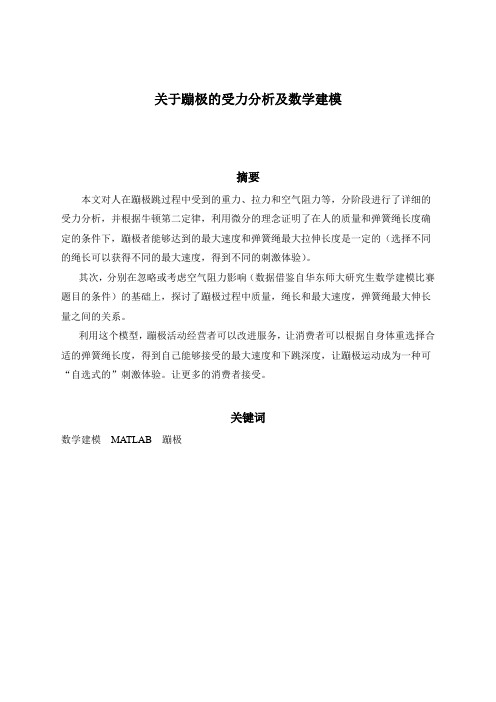 关于蹦极的受力分析及数学建模

摘要

本文对人在蹦极跳过程中受到的重力、拉力和空气阻力等，分阶段进行了详细的受力分析，并根据牛顿第二定律，利用微分的理念证明了在人的质量和弹簧绳长度确定的条件下，蹦极者能够达到的最大速度和弹簧绳最大拉伸长度是一定的（选择不同的绳长可以获得不同的最大速度，得到不同的刺激体验）。

其次，分别在忽略或考虑空气阻力影响（数据借鉴自华东师大研究生数学建模比赛题目的条件）的基础上，探讨了蹦极过程中质量，绳长和最大速度，弹簧绳最大伸长量之间的关系。

利用这个模型，蹦极活动经营者可以改进服务，让消费者可以根据自身体重选择合适的弹簧绳长度，得到自己能够接受的最大速度和下跳深度，让蹦极运动成为一种可“自选式的”刺激体验。让更多的消费者接受。

关键词

数学建模　MATLAB　蹦极